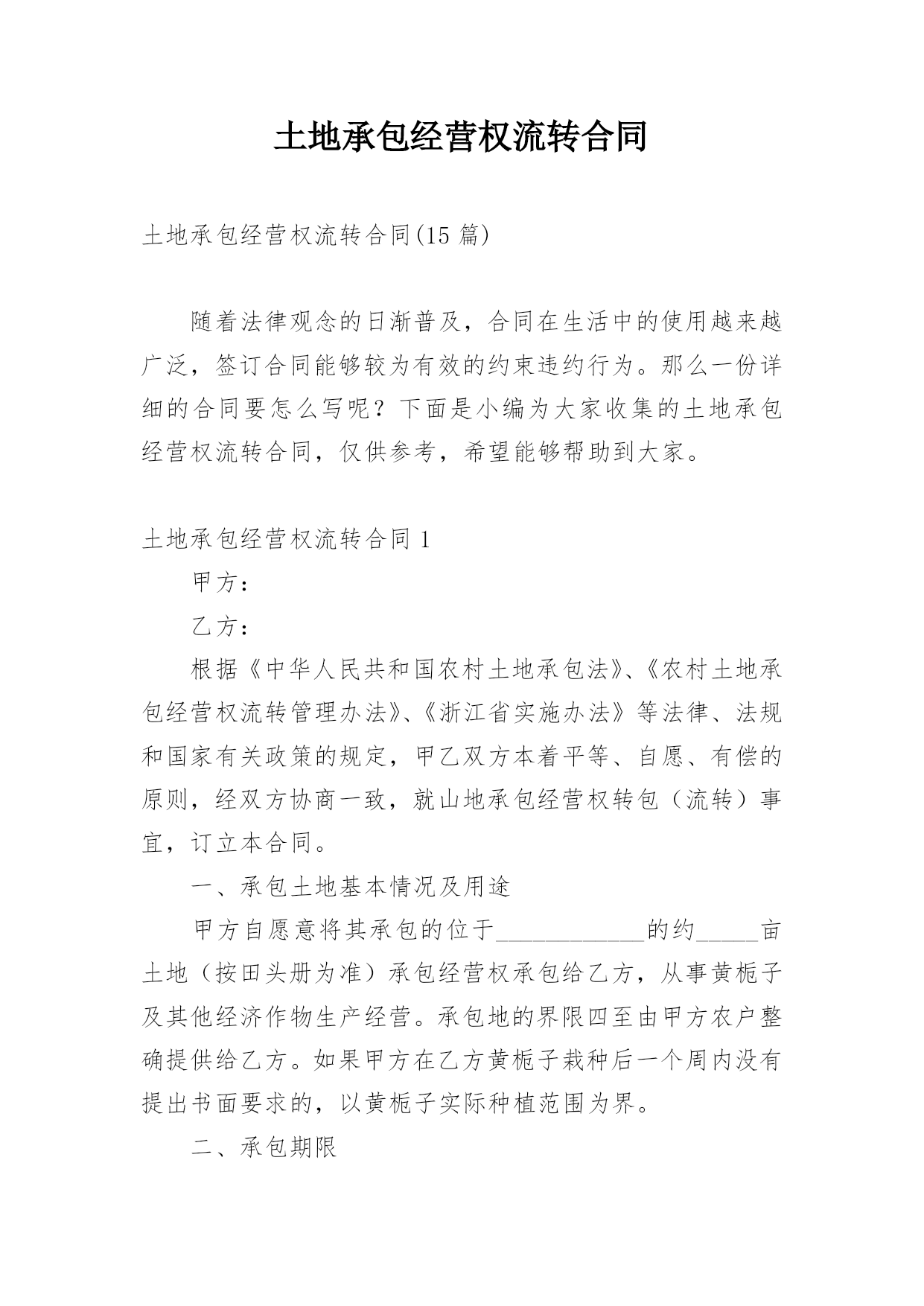 土地承包经营权流转合同

土地承包经营权流转合同(15 篇)

随着法律观念的日渐普及，合同在生活中的使用越来越广泛，签订合同能够较为有效的约束违约行为。那么一份详细的合同要怎么写呢？下面是小编为大家收集的土地承包经营权流转合同，仅供参考，希望能够帮助到大家。

土地承包经营权流转合同 1

甲方：

乙方：

根据《中华人民共和国农村土地承包法》、《农村土地承包经营权流转管理办法》、《浙江省实施办法》等法律、法规和国家有关政策的规定，甲乙双方本着平等、自愿、有偿的原则，经双方协商一致，就山地承包经营权转包（流转）事宜，订立本合同。

一、承包土地基本情况及用途

甲方自愿意将其承包的位于____________的约_____亩土地（按田头册为准）承包经营权承包给乙方，从事黄栀子及其他经济作物生产经营。承包地的界限四至由甲方农户整确提供给乙方。如果甲方在乙方黄栀子栽种后一个周内没有提出书面要求的，以黄栀子实际种植范围为界。

二、承包期限